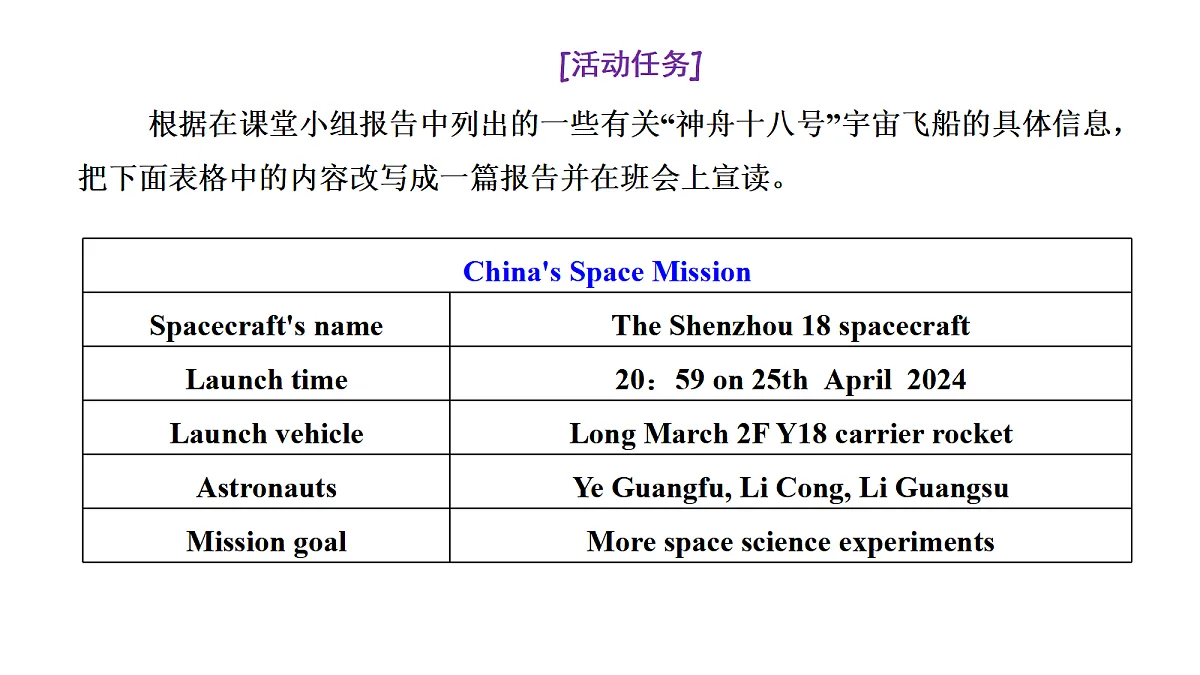 [活动任务]

根据在课堂小组报告中列出的一些有关“神舟十八号”宇宙飞船的具体信息，把下面表格中的内容改写成一篇报告并在班会上宣读。

| China's Space Mission | |
|---|---|
| Spacecraft's name | The Shenzhou 18 spacecraft |
| Launch time | 20：59 on 25th April 2024 |
| Launch vehicle | Long March 2F Y18 carrier rocket |
| Astronauts | Ye Guangfu, Li Cong, Li Guangsu |
| Mission goal | More space science experiments |